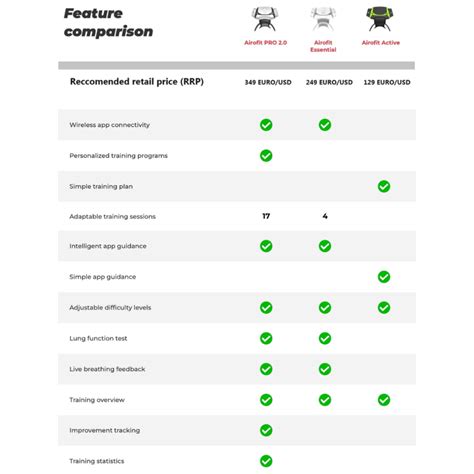 Feature comparison

| | Airofit PRO 2.0 | Airofit Essential | Airofit Active |
|---|---|---|---|
| Reccomended retail price (RRP) | 349 EURO/USD | 249 EURO/USD | 129 EURO/USD |
| Wireless app connectivity | ✓ | ✓ | |
| Personalized training programs | ✓ | | |
| Simple training plan | | | ✓ |
| Adaptable training sessions | 17 | 4 | |
| Intelligent app guidance | ✓ | ✓ | |
| Simple app guidance | | | ✓ |
| Adjustable difficulty levels | ✓ | ✓ | ✓ |
| Lung function test | ✓ | ✓ | |
| Live breathing feedback | ✓ | ✓ | |
| Training overview | ✓ | ✓ | ✓ |
| Improvement tracking | ✓ | | |
| Training statistics | ✓ | | |